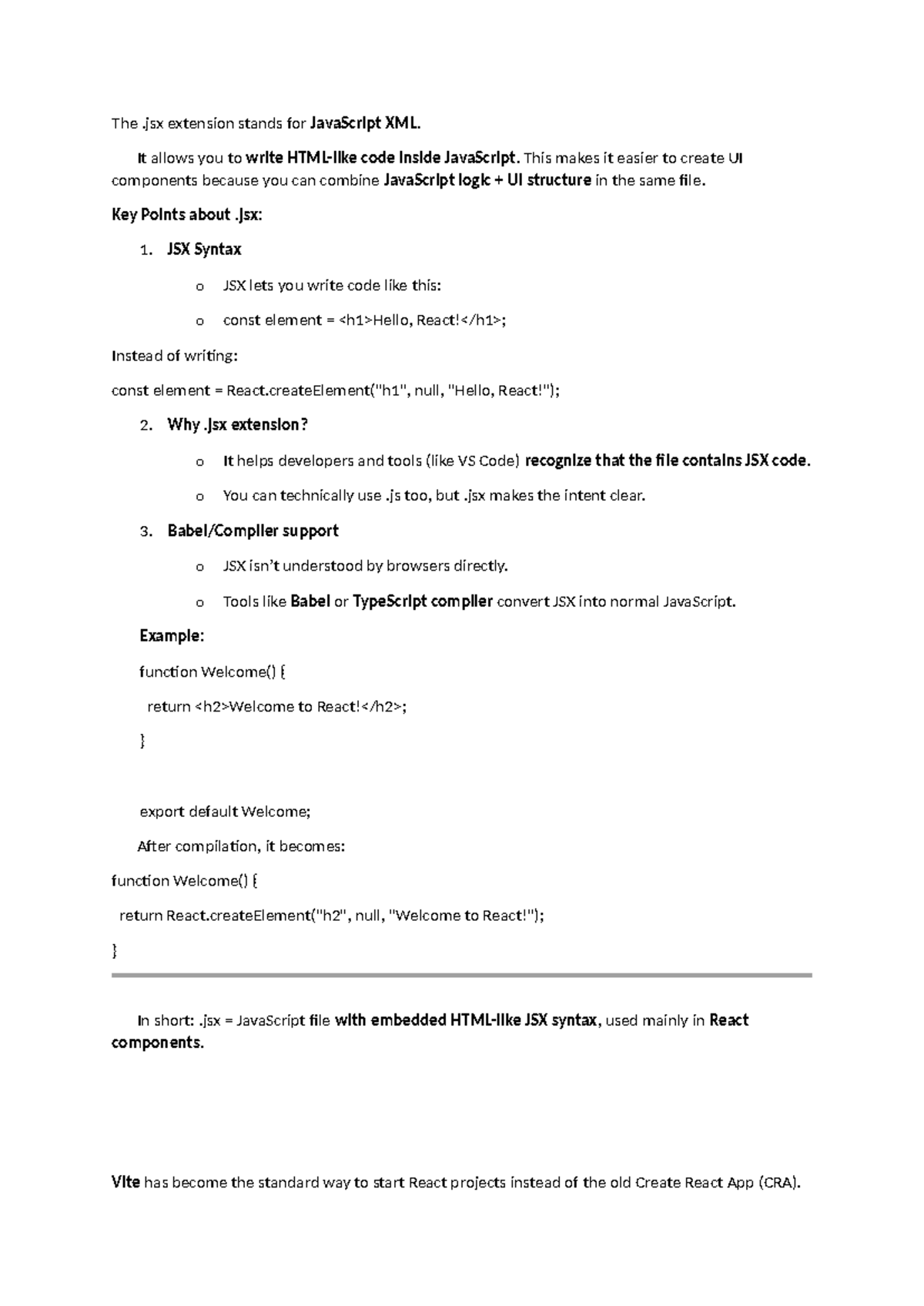 The .jsx extension stands for JavaScript XML.

It allows you to write HTML-like code inside JavaScript. This makes it easier to create UI components because you can combine JavaScript logic + UI structure in the same file.

Key Points about .jsx:

1. JSX Syntax

o JSX lets you write code like this:

o const element = <h1>Hello, React!</h1>;

Instead of writing:

const element = React.createElement("h1", null, "Hello, React!");

2. Why .jsx extension?

o It helps developers and tools (like VS Code) recognize that the file contains JSX code.

o You can technically use .js too, but .jsx makes the intent clear.

3. Babel/Compiler support

o JSX isn't understood by browsers directly.

o Tools like Babel or TypeScript compiler convert JSX into normal JavaScript.

Example:

function Welcome() {
  return <h2>Welcome to React!</h2>;
}

export default Welcome;

After compilation, it becomes:

function Welcome() {
  return React.createElement("h2", null, "Welcome to React!");
}

In short: .jsx = JavaScript file with embedded HTML-like JSX syntax, used mainly in React components.

Vite has become the standard way to start React projects instead of the old Create React App (CRA).